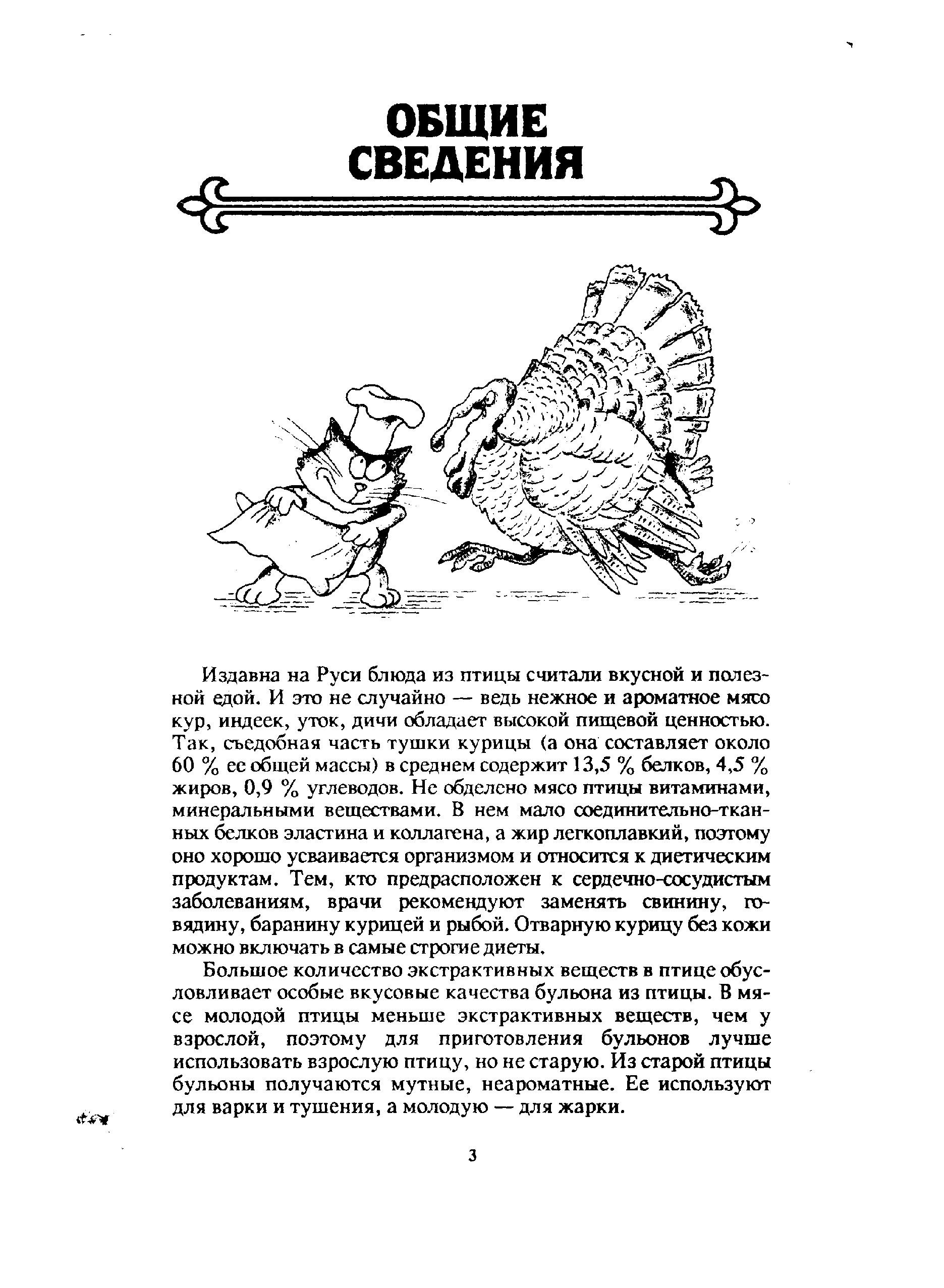 ОБЩИЕ СВЕДЕНИЯ

Издавна на Руси блюда из птицы считали вкусной и полезной едой. И это не случайно — ведь нежное и ароматное мясо кур, индеек, уток, дичи обладает высокой пищевой ценностью. Так, съедобная часть тушки курицы (а она составляет около 60 % ее общей массы) в среднем содержит 13,5 % белков, 4,5 % жиров, 0,9 % углеводов. Не обделено мясо птицы витаминами, минеральными веществами. В нем мало соединительно-тканных белков эластина и коллагена, а жир легкоплавкий, поэтому оно хорошо усваивается организмом и относится к диетическим продуктам. Тем, кто предрасположен к сердечно-сосудистым заболеваниям, врачи рекомендуют заменять свинину, говядину, баранину курицей и рыбой. Отварную курицу без кожи можно включать в самые строгие диеты.

Большое количество экстрактивных веществ в птице обусловливает особые вкусовые качества бульона из птицы. В мясе молодой птицы меньше экстрактивных веществ, чем у взрослой, поэтому для приготовления бульонов лучше использовать взрослую птицу, но не старую. Из старой птицы бульоны получаются мутные, неароматные. Ее используют для варки и тушения, а молодую — для жарки.

3